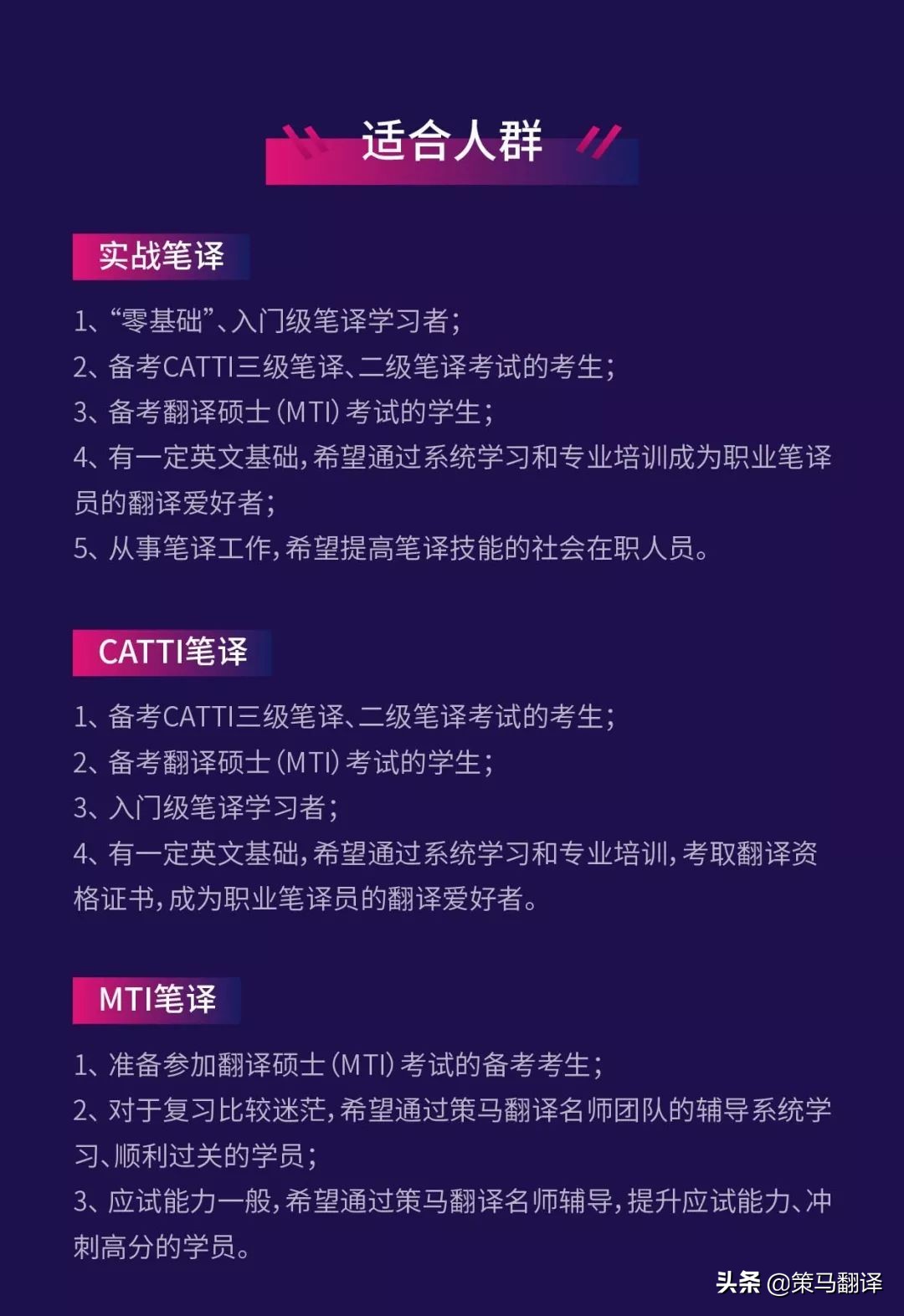 适合人群

实战笔译

1、“零基础”、入门级笔译学习者；
2、备考CATTI三级笔译、二级笔译考试的考生；
3、备考翻译硕士（MTI）考试的学生；
4、有一定英文基础，希望通过系统学习和专业培训成为职业笔译员的翻译爱好者；
5、从事笔译工作，希望提高笔译技能的社会在职人员。

CATTI笔译

1、备考CATTI三级笔译、二级笔译考试的考生；
2、备考翻译硕士（MTI）考试的学生；
3、入门级笔译学习者；
4、有一定英文基础，希望通过系统学习和专业培训，考取翻译资格证书，成为职业笔译员的翻译爱好者。

MTI笔译

1、准备参加翻译硕士（MTI）考试的备考考生；
2、对于复习比较迷茫，希望通过策马翻译名师团队的辅导系统学习、顺利过关的学员；
3、应试能力一般，希望通过策马翻译名师辅导，提升应试能力、冲刺高分的学员。

头条 @策马翻译